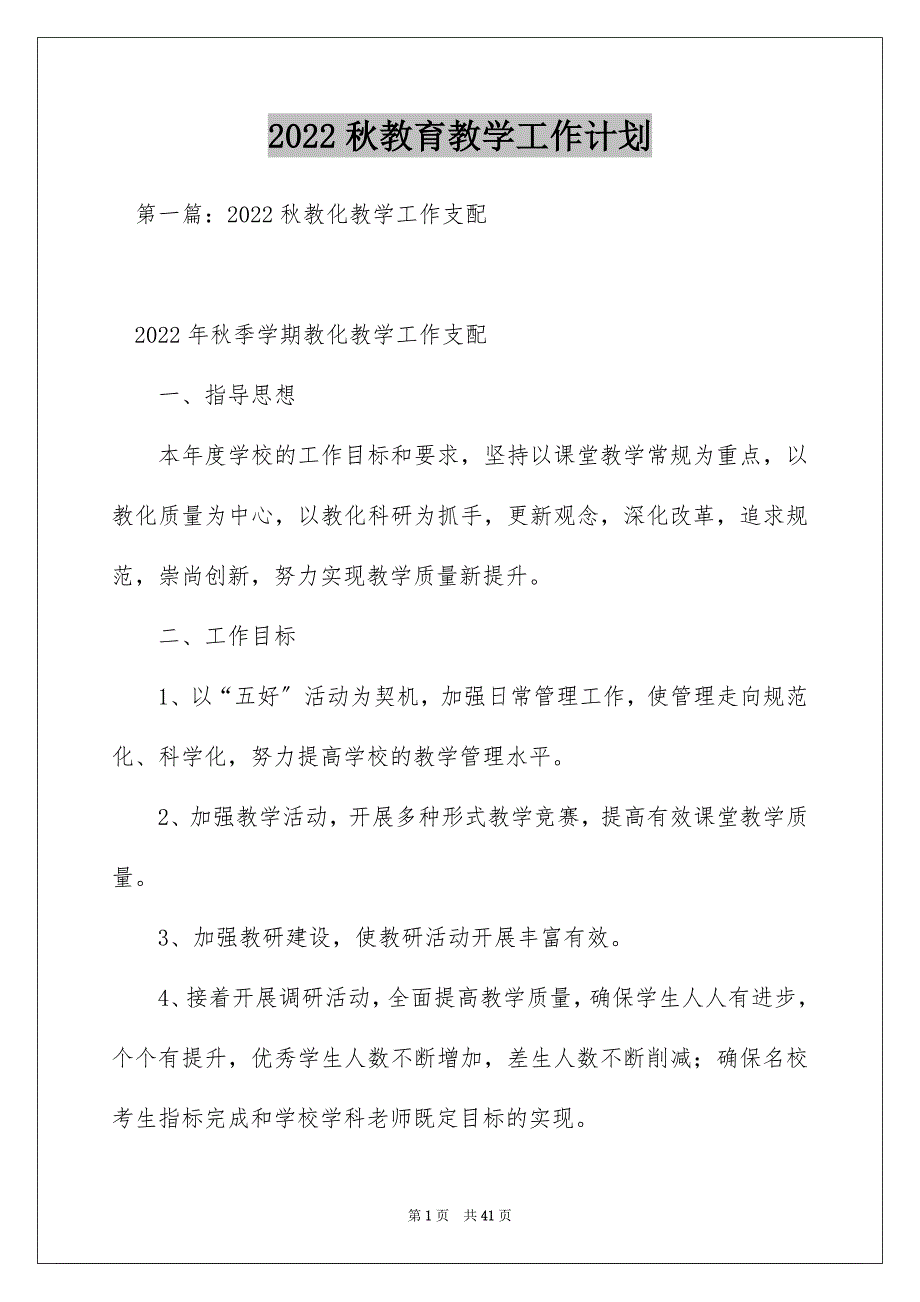 2022 秋教育教学工作计划

第一篇：2022 秋教化教学工作支配

2022 年秋季学期教化教学工作支配

一、指导思想

本年度学校的工作目标和要求，坚持以课堂教学常规为重点，以教化质量为中心，以教化科研为抓手，更新观念，深化改革，追求规范，崇尚创新，努力实现教学质量新提升。

二、工作目标

1、以“五好”活动为契机，加强日常管理工作，使管理走向规范化、科学化，努力提高学校的教学管理水平。

2、加强教学活动，开展多种形式教学竞赛，提高有效课堂教学质量。

3、加强教研建设，使教研活动开展丰富有效。

4、接着开展调研活动，全面提高教学质量，确保学生人人有进步，个个有提升，优秀学生人数不断增加，差生人数不断削减；确保名校考生指标完成和学校学科老师既定目标的实现。

第 1 页 共 41 页